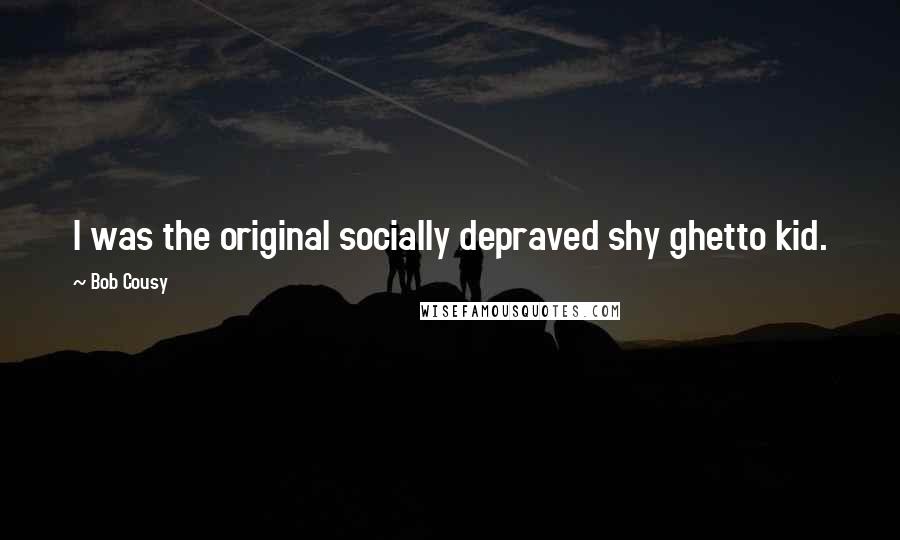 I was the original socially depraved shy ghetto kid.

~ Bob Cousy

WISEFAMOUSQUOTES.COM